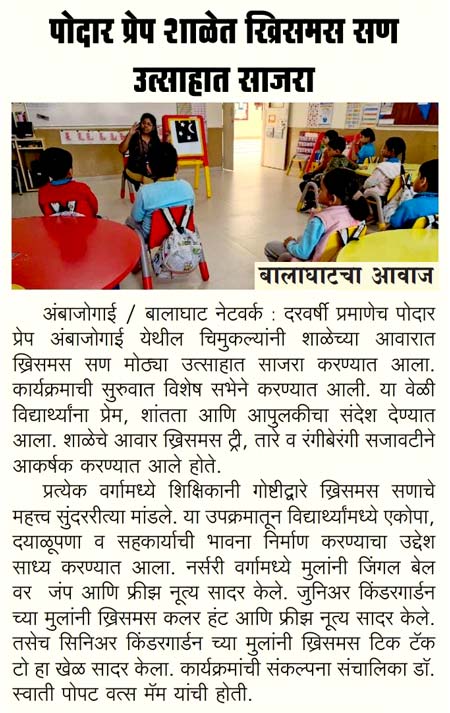 पोदार प्रेप शाळेत ख्रिसमस सण उत्साहात साजरा

बालाघाटचा आवाज

अंबाजोगाई / बालाघाट नेटवर्क : दरवर्षी प्रमाणेच पोदार प्रेप अंबाजोगाई येथील चिमुकल्यांनी शाळेच्या आवारात ख्रिसमस सण मोठ्या उत्साहात साजरा करण्यात आला. कार्यक्रमाची सुरुवात विशेष सभेने करण्यात आली. या वेळी विद्यार्थ्यांना प्रेम, शांतता आणि आपुलकीचा संदेश देण्यात आला. शाळेचे आवार ख्रिसमस ट्री, तारे व रंगीबेरंगी सजावटीने आकर्षक करण्यात आले होते.

प्रत्येक वर्गामध्ये शिक्षिकानी गोष्टीद्वारे ख्रिसमस सणाचे महत्त्व सुंदररीत्या मांडले. या उपक्रमातून विद्यार्थ्यांमध्ये एकोपा, दयाळूपणा व सहकार्याची भावना निर्माण करण्याचा उद्देश साध्य करण्यात आला. नर्सरी वर्गामध्ये मुलांनी जिंगल बेल वर जंप आणि फ्रीझ नृत्य सादर केले. जुनिअर किंडरगार्डन च्या मुलांनी ख्रिसमस कलर हंट आणि फ्रीझ नृत्य सादर केले. तसेच सिनिअर किंडरगार्डन च्या मुलांनी ख्रिसमस टिक टॅक टो हा खेळ सादर केला. कार्यक्रमांची संकल्पना संचालिका डॉ. स्वाती पोपट वत्स मॅम यांची होती.